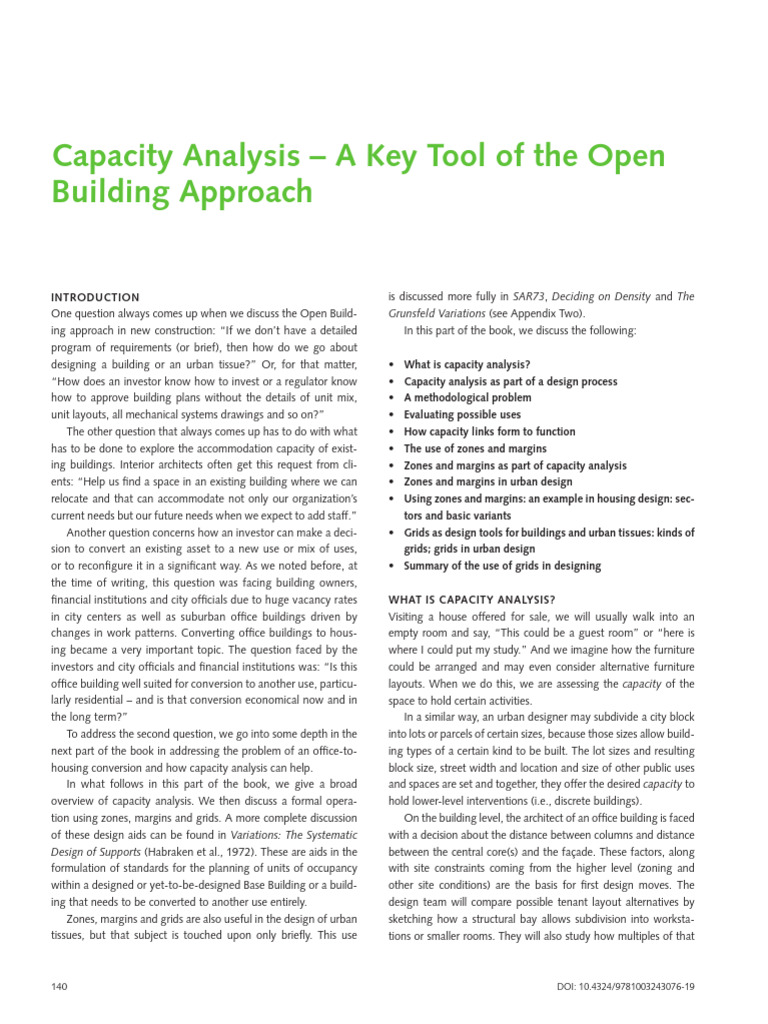 Capacity Analysis – A Key Tool of the Open Building Approach

INTRODUCTION
One question always comes up when we discuss the Open Building approach in new construction: "If we don't have a detailed program of requirements (or brief), then how do we go about designing a building or an urban tissue?" Or, for that matter, "How does an investor know how to invest or a regulator know how to approve building plans without the details of unit mix, unit layouts, all mechanical systems drawings and so on?"

The other question that always comes up has to do with what has to be done to explore the accommodation capacity of existing buildings. Interior architects often get this request from clients: "Help us find a space in an existing building where we can relocate and that can accommodate not only our organization's current needs but our future needs when we expect to add staff."

Another question concerns how an investor can make a decision to convert an existing asset to a new use or mix of uses, or to reconfigure it in a significant way. As we noted before, at the time of writing, this question was facing building owners, financial institutions and city officials due to huge vacancy rates in city centers as well as suburban office buildings driven by changes in work patterns. Converting office buildings to housing became a very important topic. The question faced by the investors and city officials and financial institutions was: "Is this office building well suited for conversion to another use, particularly residential – and is that conversion economical now and in the long term?"

To address the second question, we go into some depth in the next part of the book in addressing the problem of an office-to-housing conversion and how capacity analysis can help.

In what follows in this part of the book, we give a broad overview of capacity analysis. We then discuss a formal operation using zones, margins and grids. A more complete discussion of these design aids can be found in Variations: The Systematic Design of Supports (Habraken et al., 1972). These are aids in the formulation of standards for the planning of units of occupancy within a designed or yet-to-be-designed Base Building or a building that needs to be converted to another use entirely.

Zones, margins and grids are also useful in the design of urban tissues, but that subject is touched upon only briefly. This use is discussed more fully in SAR73, Deciding on Density and The Grunsfeld Variations (see Appendix Two).

In this part of the book, we discuss the following:

• What is capacity analysis?
• Capacity analysis as part of a design process
• A methodological problem
• Evaluating possible uses
• How capacity links form to function
• The use of zones and margins
• Zones and margins as part of capacity analysis
• Zones and margins in urban design
• Using zones and margins: an example in housing design: sectors and basic variants
• Grids as design tools for buildings and urban tissues: kinds of grids; grids in urban design
• Summary of the use of grids in designing

WHAT IS CAPACITY ANALYSIS?
Visiting a house offered for sale, we will usually walk into an empty room and say, "This could be a guest room" or "here is where I could put my study." And we imagine how the furniture could be arranged and may even consider alternative furniture layouts. When we do this, we are assessing the capacity of the space to hold certain activities.

In a similar way, an urban designer may subdivide a city block into lots or parcels of certain sizes, because those sizes allow building types of a certain kind to be built. The lot sizes and resulting block size, street width and location and size of other public uses and spaces are set and together, they offer the desired capacity to hold lower-level interventions (i.e., discrete buildings).

On the building level, the architect of an office building is faced with a decision about the distance between columns and distance between the central core(s) and the façade. These factors, along with site constraints coming from the higher level (zoning and other site conditions) are the basis for first design moves. The design team will compare possible tenant layout alternatives by sketching how a structural bay allows subdivision into workstations or smaller rooms. They will also study how multiples of that

140

DOI: 10.4324/9781003243076-19